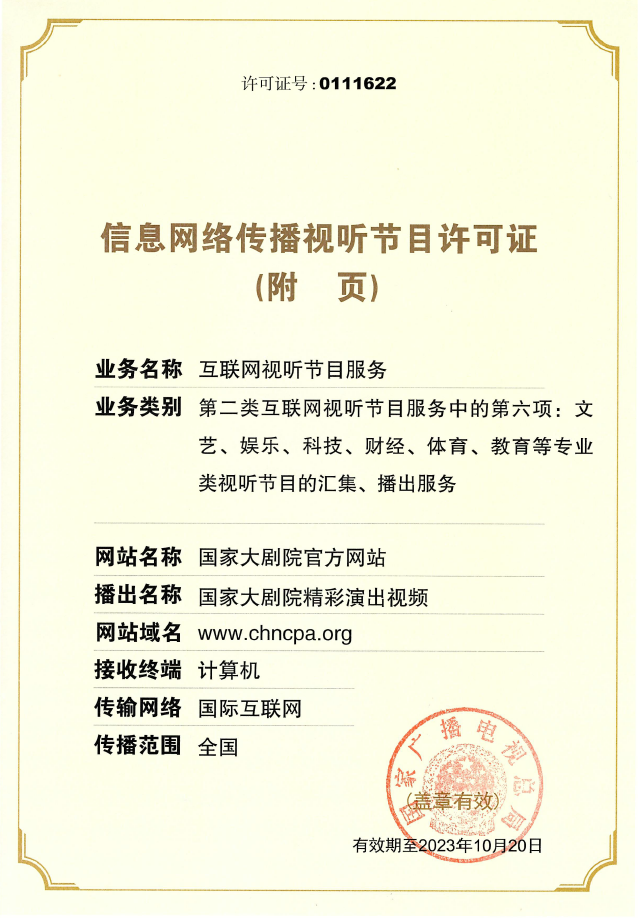 许可证号：0111622

信息网络传播视听节目许可证
（附　页）

业务名称　互联网视听节目服务

业务类别　第二类互联网视听节目服务中的第六项：文艺、娱乐、科技、财经、体育、教育等专业类视听节目的汇集、播出服务

网站名称　国家大剧院官方网站

播出名称　国家大剧院精彩演出视频

网站域名　www.chncpa.org

接收终端　计算机

传输网络　国际互联网

传播范围　全国

国家广播电视总局

（盖章有效）

有效期至2023年10月20日